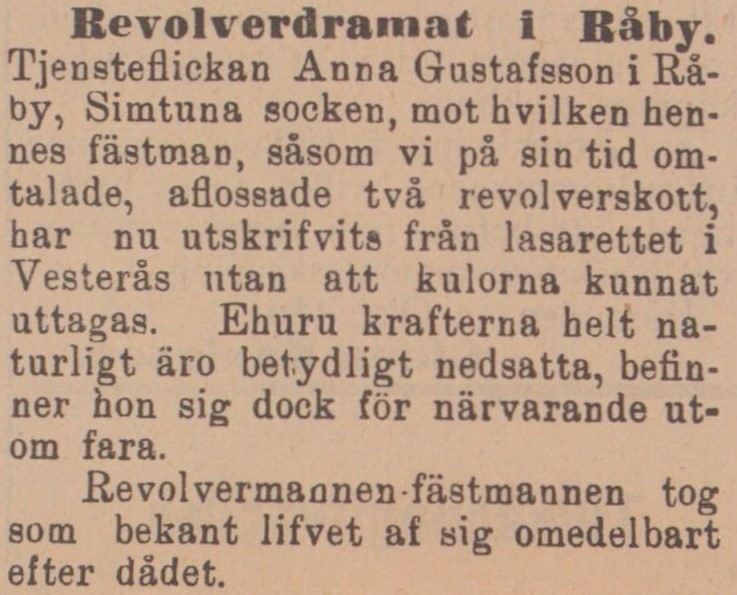 Revolverdramat i Råby. Tjensteflickan Anna Gustafsson i Råby, Simtuna socken, mot hvilken hennes fästman, såsom vi på sin tid omtalade, aflossade två revolverskott, har nu utskrifvits från lasarettet i Vesterås utan att kulorna kunnat uttagas. Ehuru krafterna helt naturligt äro betydligt nedsatta, befinner hon sig dock för närvarande utom fara.

Revolvermannen-fästmannen tog som bekant lifvet af sig omedelbart efter dådet.